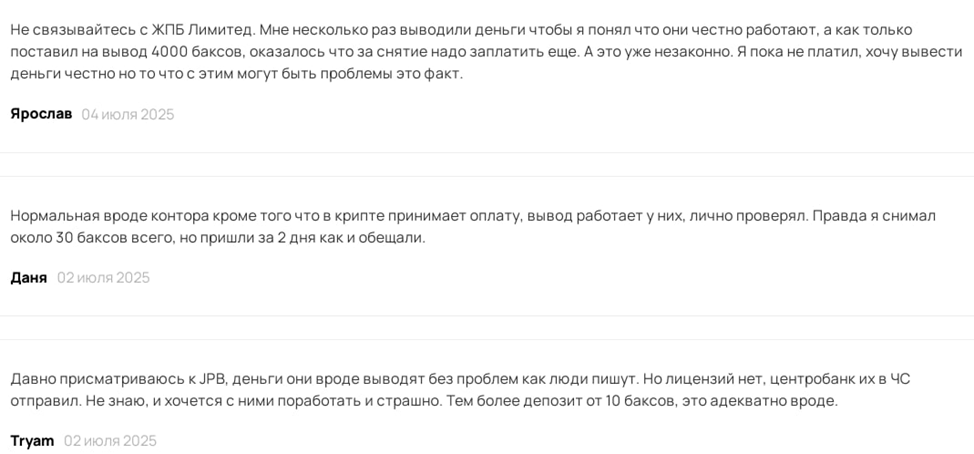 Не связывайтесь с ЖПБ Лимитед. Мне несколько раз выводили деньги чтобы я понял что они честно работают, а как только поставил на вывод 4000 баксов, оказалось что за снятие надо заплатить еще. А это уже незаконно. Я пока не платил, хочу вывести деньги честно но то что с этим могут быть проблемы это факт.

Ярослав 04 июля 2025

Нормальная вроде контора кроме того что в крипте принимает оплату, вывод работает у них, лично проверял. Правда я снимал около 30 баксов всего, но пришли за 2 дня как и обещали.

Даня 02 июля 2025

Давно присматриваюсь к JPB, деньги они вроде выводят без проблем как люди пишут. Но лицензий нет, центробанк их в ЧС отправил. Не знаю, и хочется с ними поработать и страшно. Тем более депозит от 10 баксов, это адекватно вроде.

Tryam 02 июля 2025